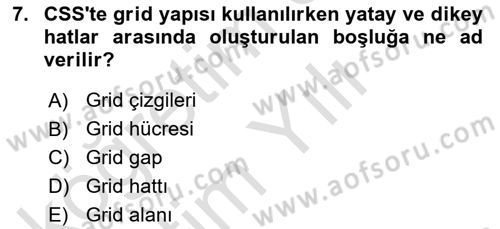 7. CSS'te grid yapısı kullanılırken yatay ve dikey hatlar arasında oluşturulan boşluğa ne ad verilir?

A) Grid çizgileri
B) Grid hücresi
C) Grid gap
D) Grid hattı
E) Grid alanı

www.aofsoru.com
www.aofsoru.com
www.aofsoru.com
www.aofsoru.com